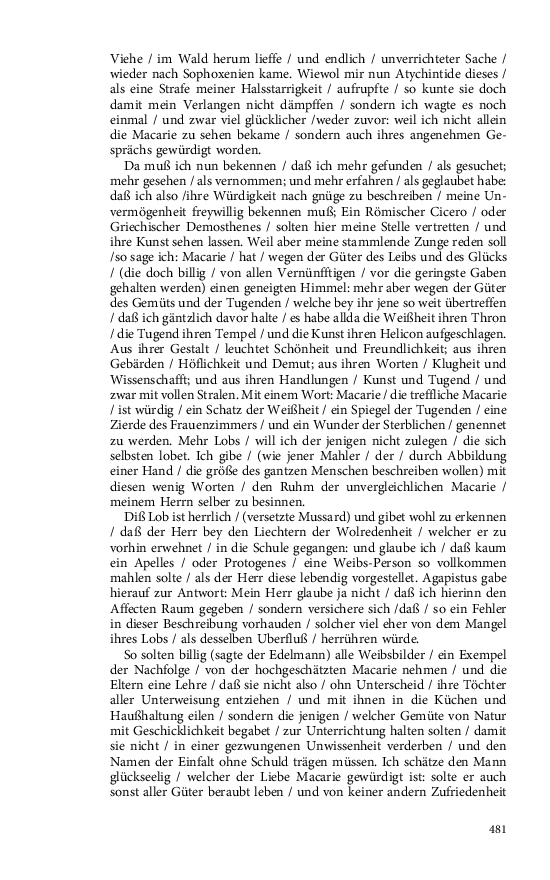 Viehe / im Wald herum lieffe / und endlich / unverrichteter Sache / wieder nach Sophoxenien kame. Wiewol mir nun Atychintide dieses / als eine Strafe meiner Halsstarrigkeit / aufrupfte / so kunte sie doch damit mein Verlangen nicht dämpffen / sondern ich wagte es noch einmal / und zwar viel glücklicher /weder zuvor: weil ich nicht allein die Macarie zu sehen bekame / sondern auch ihres angenehmen Gesprächs gewürdigt worden.

Da muß ich nun bekennen / daß ich mehr gefunden / als gesuchet; mehr gesehen / als vernommen; und mehr erfahren / als geglaubet habe: daß ich also /ihre Würdigkeit nach gnüge zu beschreiben / meine Unvermögenheit freywillig bekennen muß; Ein Römischer Cicero / oder Griechischer Demosthenes / solten hier meine Stelle vertretten / und ihre Kunst sehen lassen. Weil aber meine stammlende Zunge reden soll /so sage ich: Macarie / hat / wegen der Güter des Leibs und des Glücks / (die doch billig / von allen Vernünfftigen / vor die geringste Gaben gehalten werden) einen geneigten Himmel: mehr aber wegen der Güter des Gemüts und der Tugenden / welche bey ihr jene so weit übertreffen / daß ich gäntzlich davor halte / es habe allda die Weißheit ihren Thron / die Tugend ihren Tempel / und die Kunst ihren Helicon aufgeschlagen. Aus ihrer Gestalt / leuchtet Schönheit und Freundlichkeit; aus ihren Gebärden / Höflichkeit und Demut; aus ihren Worten / Klugheit und Wissenschafft; und aus ihren Handlungen / Kunst und Tugend / und zwar mit vollen Stralen. Mit einem Wort: Macarie / die treffliche Macarie / ist würdig / ein Schatz der Weißheit / ein Spiegel der Tugenden / eine Zierde des Frauenzimmers / und ein Wunder der Sterblichen / genennet zu werden. Mehr Lobs / will ich der jenigen nicht zulegen / die sich selbsten lobet. Ich gibe / (wie jener Mahler / der / durch Abbildung einer Hand / die größe des gantzen Menschen beschreiben wollen) mit diesen wenig Worten / den Ruhm der unvergleichlichen Macarie / meinem Herrn selber zu besinnen.

Diß Lob ist herrlich / (versetzte Mussard) und gibet wohl zu erkennen / daß der Herr bey den Liechtern der Wolredenheit / welcher er zu vorhin erwehnet / in die Schule gegangen: und glaube ich / daß kaum ein Apelles / oder Protogenes / eine Weibs-Person so vollkommen mahlen solte / als der Herr diese lebendig vorgestellet. Agapistus gabe hierauf zur Antwort: Mein Herr glaube ja nicht / daß ich hierinn den Affecten Raum gegeben / sondern versichere sich /daß / so ein Fehler in dieser Beschreibung vorhauden / solcher viel eher von dem Mangel ihres Lobs / als desselben Uberfluß / herrühren würde.

So solten billig (sagte der Edelmann) alle Weibsbilder / ein Exempel der Nachfolge / von der hochgeschätzten Macarie nehmen / und die Eltern eine Lehre / daß sie nicht also / ohn Unterscheid / ihre Töchter aller Unterweisung entziehen / und mit ihnen in die Küchen und Haußhaltung eilen / sondern die jenigen / welcher Gemüte von Natur mit Geschicklichkeit begabet / zur Unterrichtung halten solten / damit sie nicht / in einer gezwungenen Unwissenheit verderben / und den Namen der Einfalt ohne Schuld trägen müssen. Ich schätze den Mann glückseelig / welcher der Liebe Macarie gewürdigt ist: solte er auch sonst aller Güter beraubt leben / und von keiner andern Zufriedenheit

481